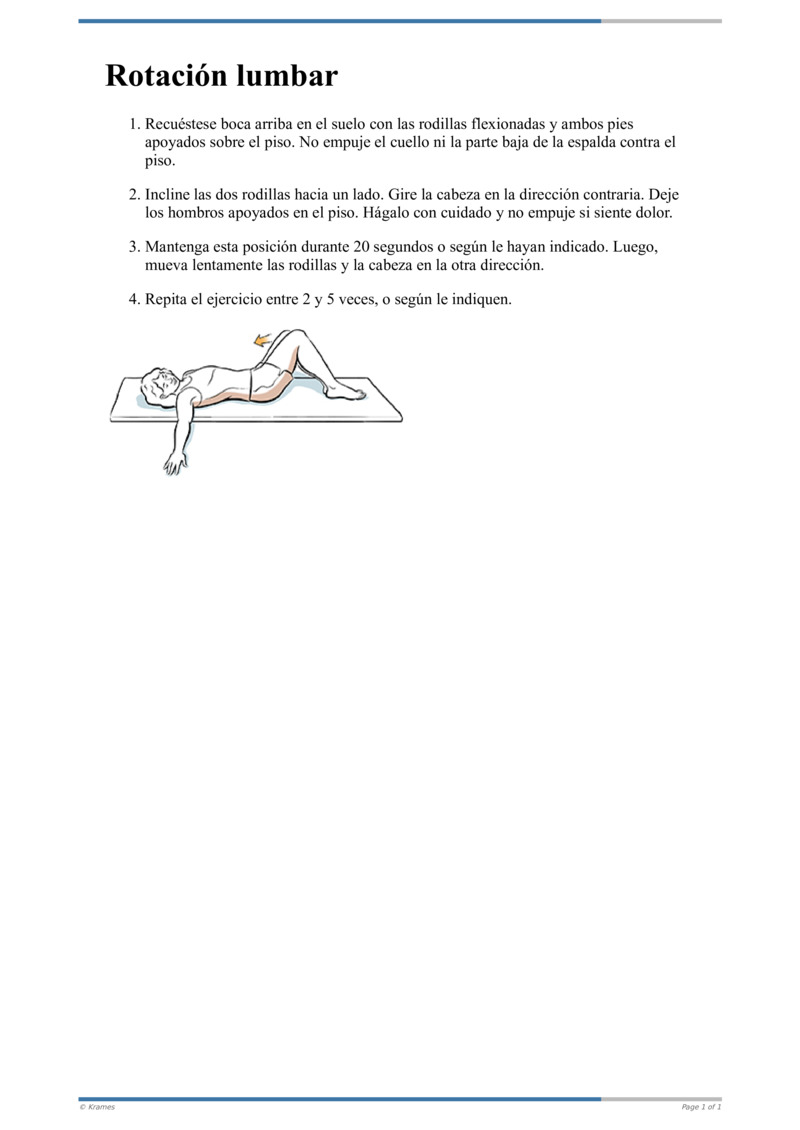 Rotación lumbar

1. Recuéstese boca arriba en el suelo con las rodillas flexionadas y ambos pies apoyados sobre el piso. No empuje el cuello ni la parte baja de la espalda contra el piso.

2. Incline las dos rodillas hacia un lado. Gire la cabeza en la dirección contraria. Deje los hombros apoyados en el piso. Hágalo con cuidado y no empuje si siente dolor.

3. Mantenga esta posición durante 20 segundos o según le hayan indicado. Luego, mueva lentamente las rodillas y la cabeza en la otra dirección.

4. Repita el ejercicio entre 2 y 5 veces, o según le indiquen.

© Krames

Page 1 of 1